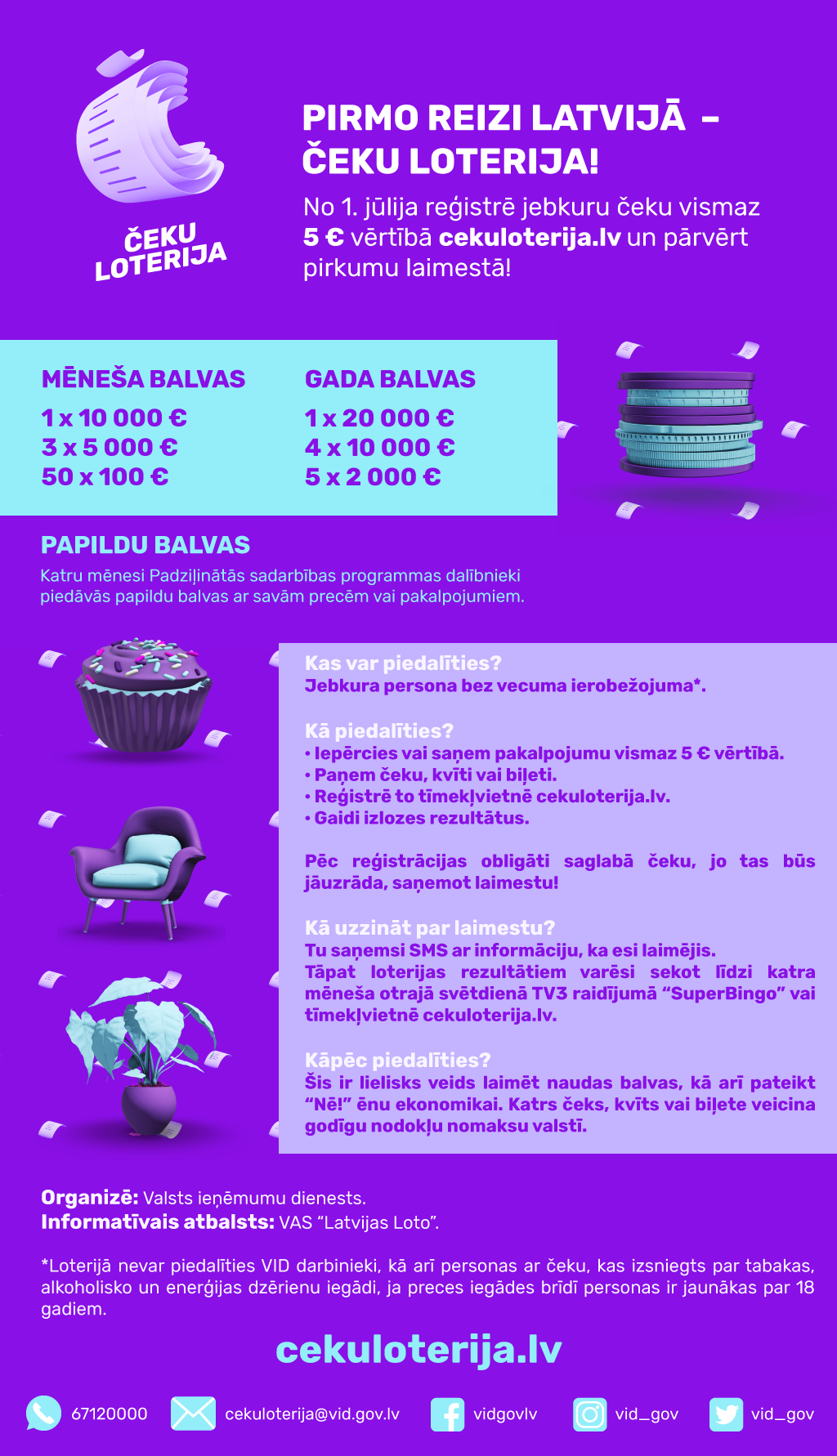 ČEKU LOTERIJA

PIRMO REIZI LATVIJĀ – ČEKU LOTERIJA!

No 1. jūlija reģistrē jebkuru čeku vismaz 5 € vērtībā cekuloterija.lv un pārvērt pirkumu laimestā!

MĒNEŠA BALVAS
1 x 10 000 €
3 x 5 000 €
50 x 100 €

GADA BALVAS
1 x 20 000 €
4 x 10 000 €
5 x 2 000 €

PAPILDU BALVAS
Katru mēnesi Padziļinātās sadarbības programmas dalībnieki piedāvās papildu balvas ar savām precēm vai pakalpojumiem.

Kas var piedalīties?
Jebkura persona bez vecuma ierobežojuma*.

Kā piedalīties?
• Iepērcies vai saņem pakalpojumu vismaz 5 € vērtībā.
• Paņem čeku, kvīti vai biļeti.
• Reģistrē to tīmekļvietnē cekuloterija.lv.
• Gaidi izlozes rezultātus.

Pēc reģistrācijas obligāti saglabā čeku, jo tas būs jāuzrāda, saņemot laimestu!

Kā uzzināt par laimestu?
Tu saņemsi SMS ar informāciju, ka esi laimējis.
Tāpat loterijas rezultātiem varēsi sekot līdzi katra mēneša otrajā svētdienā TV3 raidījumā “SuperBingo” vai tīmekļvietnē cekuloterija.lv.

Kāpēc piedalīties?
Šis ir lielisks veids laimēt naudas balvas, kā arī pateikt “Nē!” ēnu ekonomikai. Katrs čeks, kvīts vai biļete veicina godīgu nodokļu nomaksu valstī.

Organizē: Valsts ieņēmumu dienests.
Informatīvais atbalsts: VAS “Latvijas Loto”.

*Loterijā nevar piedalīties VID darbinieki, kā arī personas ar čeku, kas izsniegts par tabakas, alkoholisko un enerģijas dzērienu iegādi, ja preces iegādes brīdī personas ir jaunākas par 18 gadiem.

cekuloterija.lv

67120000 cekuloterija@vid.gov.lv vidgovlv vid_gov vid_gov